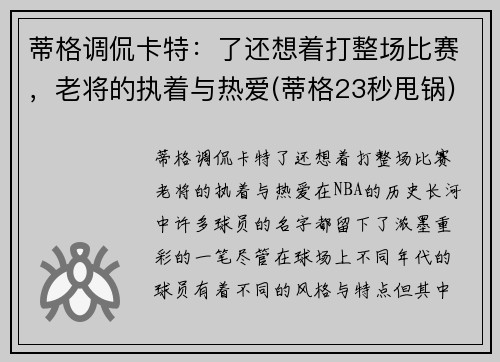 蒂格调侃卡特：了还想着打整场比赛，老将的执着与热爱(蒂格23秒甩锅)

蒂格调侃卡特了还想着打整场比赛老将的执着与热爱在NBA的历史长河中许多球员的名字都留下了浓墨重彩的一笔尽管在球场上不同年代的球员有着不同的风格与特点但其中